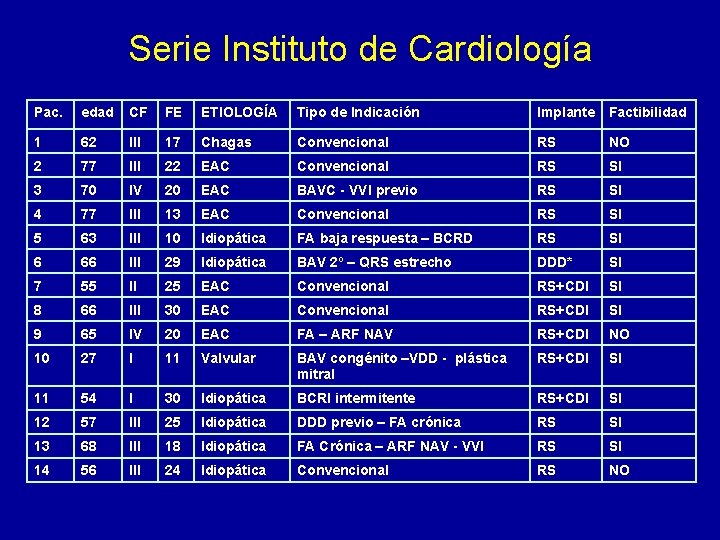 Serie Instituto de Cardiología

| Pac. | edad | CF | FE | ETIOLOGÍA | Tipo de Indicación | Implante | Factibilidad |
|---|---|---|---|---|---|---|---|
| 1 | 62 | III | 17 | Chagas | Convencional | RS | NO |
| 2 | 77 | III | 22 | EAC | Convencional | RS | SI |
| 3 | 70 | IV | 20 | EAC | BAVC - VVI previo | RS | SI |
| 4 | 77 | III | 13 | EAC | Convencional | RS | SI |
| 5 | 63 | III | 10 | Idiopática | FA baja respuesta – BCRD | RS | SI |
| 6 | 66 | III | 29 | Idiopática | BAV 2° – QRS estrecho | DDD* | SI |
| 7 | 55 | II | 25 | EAC | Convencional | RS+CDI | SI |
| 8 | 66 | III | 30 | EAC | Convencional | RS+CDI | SI |
| 9 | 65 | IV | 20 | EAC | FA – ARF NAV | RS+CDI | NO |
| 10 | 27 | I | 11 | Valvular | BAV congénito –VDD - plástica mitral | RS+CDI | SI |
| 11 | 54 | I | 30 | Idiopática | BCRI intermitente | RS+CDI | SI |
| 12 | 57 | III | 25 | Idiopática | DDD previo – FA crónica | RS | SI |
| 13 | 68 | III | 18 | Idiopática | FA Crónica – ARF NAV - VVI | RS | SI |
| 14 | 56 | III | 24 | Idiopática | Convencional | RS | NO |